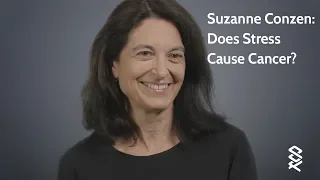 Suzanne Conzen:
Does Stress
Cause Cancer?